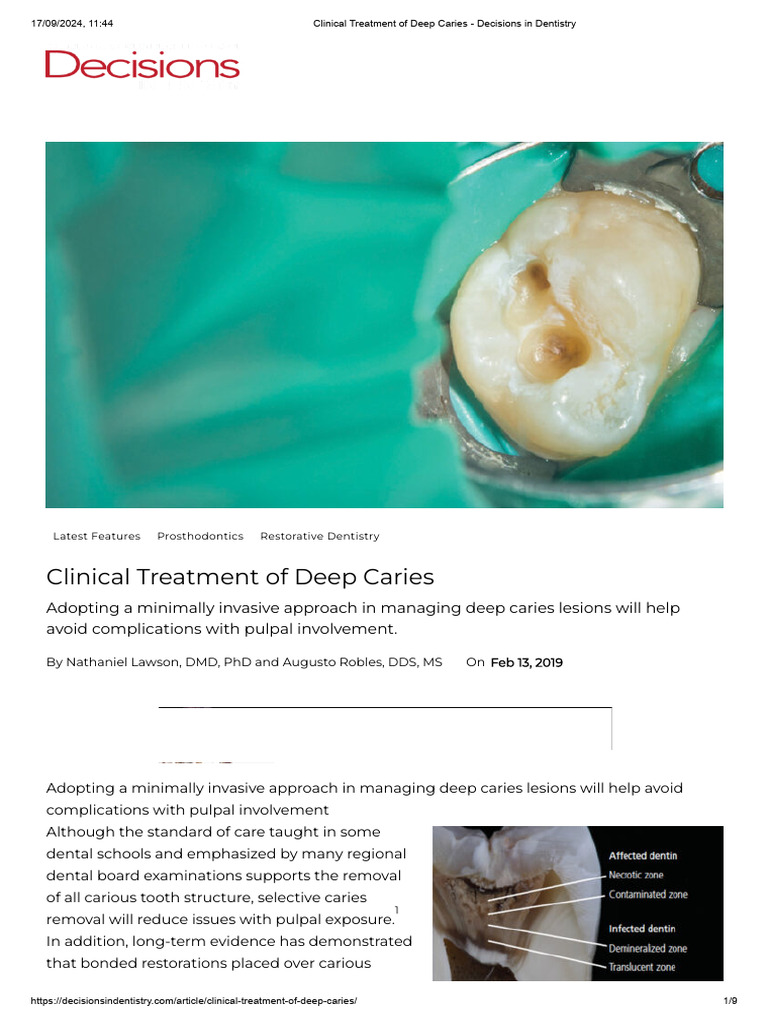 17/09/2024, 11:44 Clinical Treatment of Deep Caries - Decisions in Dentistry

Decisions

Latest Features Prosthodontics Restorative Dentistry

Clinical Treatment of Deep Caries

Adopting a minimally invasive approach in managing deep caries lesions will help avoid complications with pulpal involvement.

By Nathaniel Lawson, DMD, PhD and Augusto Robles, DDS, MS On Feb 13, 2019

Adopting a minimally invasive approach in managing deep caries lesions will help avoid complications with pulpal involvement

Although the standard of care taught in some dental schools and emphasized by many regional dental board examinations supports the removal of all carious tooth structure, selective caries removal will reduce issues with pulpal exposure.$^1$ In addition, long-term evidence has demonstrated that bonded restorations placed over carious

Affected dentin
Necrotic zone
Contaminated zone
Infected dentin
Demineralized zone
Translucent zone

https://decisionsindentistry.com/article/clinical-treatment-of-deep-caries/ 1/9